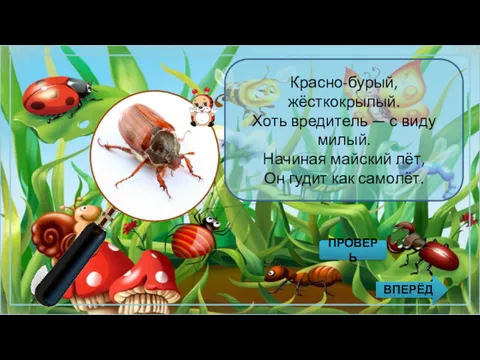 Красно-бурый,
жёсткокрылый.
Хоть вредитель — с виду милый.
Начиная майский лёт,
Он гудит как самолёт.

ПРОВЕРЬ

ВПЕРЁД